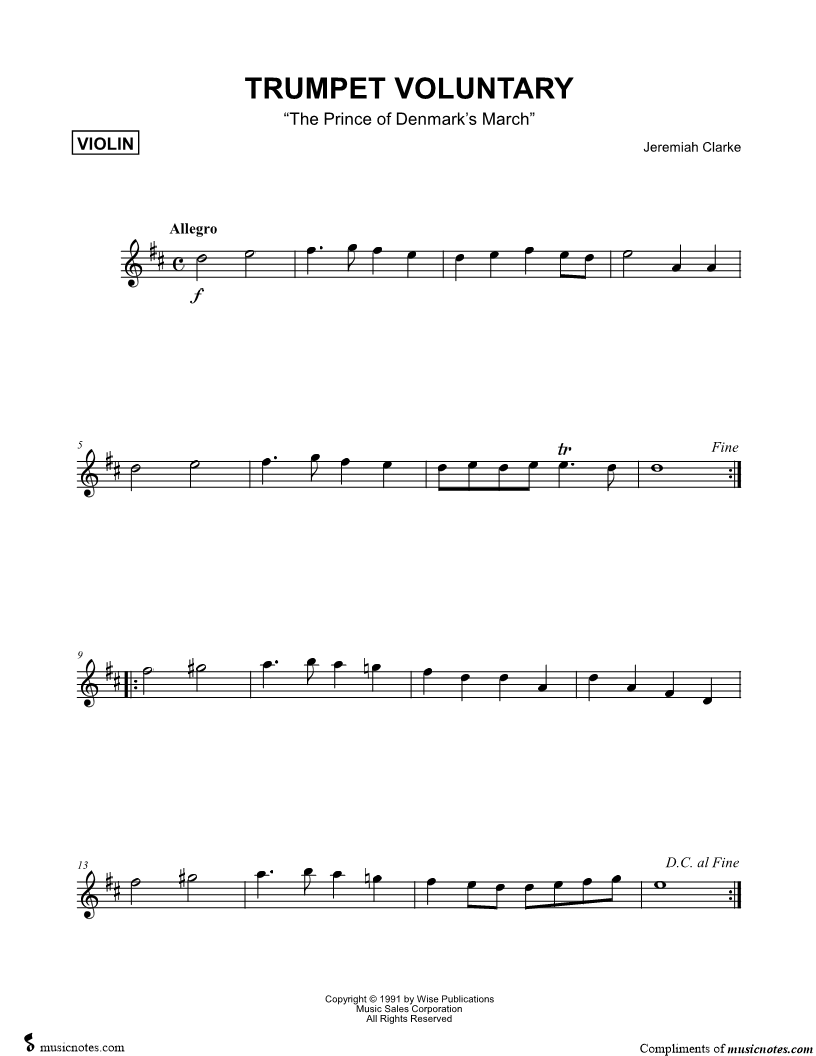 TRUMPET VOLUNTARY

"The Prince of Denmark's March"

VIOLIN

Jeremiah Clarke

Allegro

f

5

tr

Fine

9

13

D.C. al Fine

Copyright © 1991 by Wise Publications
Music Sales Corporation
All Rights Reserved

musicnotes.com

Compliments of musicnotes.com